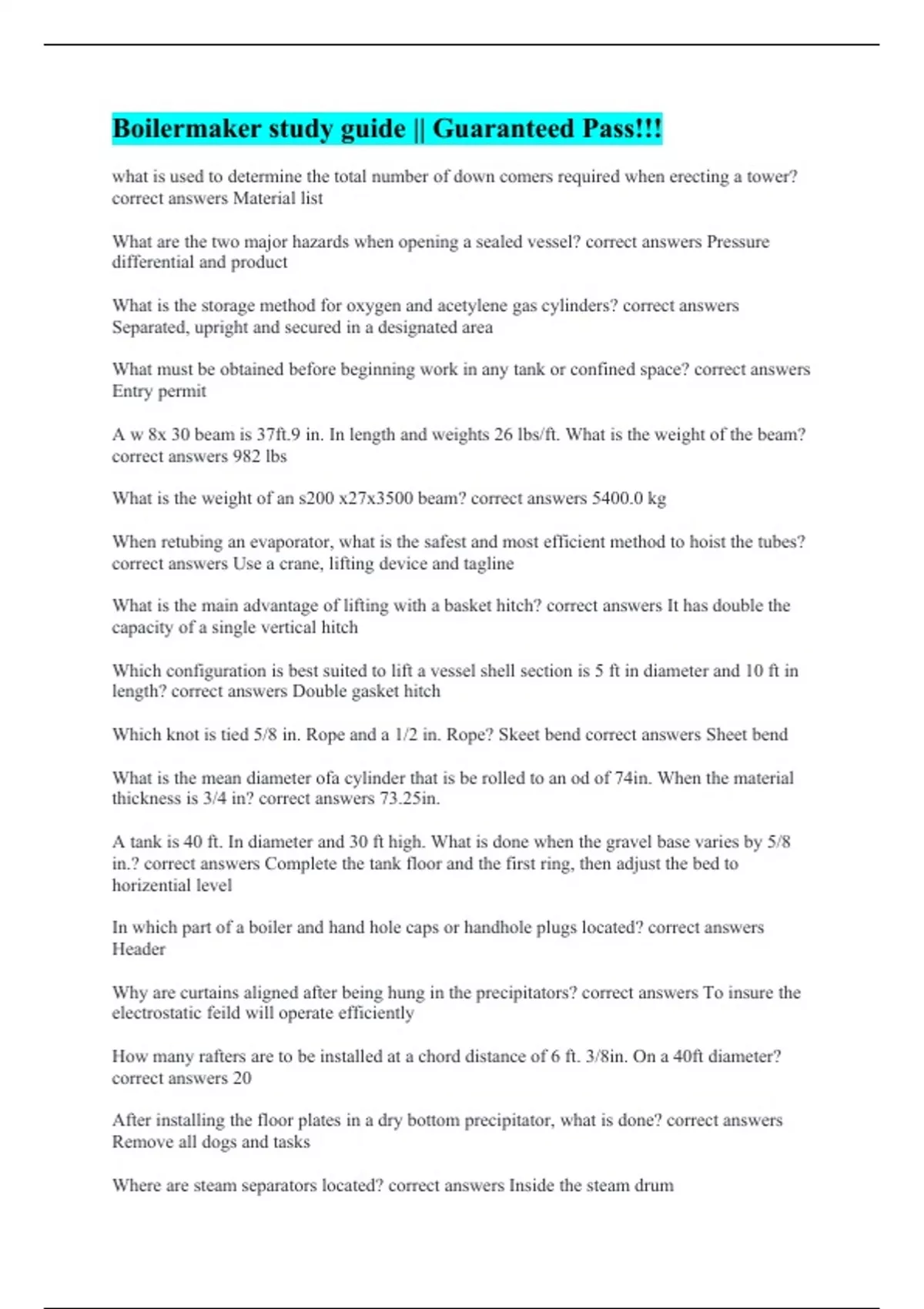 Boilermaker study guide || Guaranteed Pass!!!

what is used to determine the total number of down comers required when erecting a tower? correct answers Material list

What are the two major hazards when opening a sealed vessel? correct answers Pressure differential and product

What is the storage method for oxygen and acetylene gas cylinders? correct answers Separated, upright and secured in a designated area

What must be obtained before beginning work in any tank or confined space? correct answers Entry permit

A w 8x 30 beam is 37ft.9 in. In length and weights 26 lbs/ft. What is the weight of the beam? correct answers 982 lbs

What is the weight of an s200 x27x3500 beam? correct answers 5400.0 kg

When retubing an evaporator, what is the safest and most efficient method to hoist the tubes? correct answers Use a crane, lifting device and tagline

What is the main advantage of lifting with a basket hitch? correct answers It has double the capacity of a single vertical hitch

Which configuration is best suited to lift a vessel shell section is 5 ft in diameter and 10 ft in length? correct answers Double gasket hitch

Which knot is tied 5/8 in. Rope and a 1/2 in. Rope? Skeet bend correct answers Sheet bend

What is the mean diameter ofa cylinder that is be rolled to an od of 74in. When the material thickness is 3/4 in? correct answers 73.25in.

A tank is 40 ft. In diameter and 30 ft high. What is done when the gravel base varies by 5/8 in.? correct answers Complete the tank floor and the first ring, then adjust the bed to horizential level

In which part of a boiler and hand hole caps or handhole plugs located? correct answers Header

Why are curtains aligned after being hung in the precipitators? correct answers To insure the electrostatic feild will operate efficiently

How many rafters are to be installed at a chord distance of 6 ft. 3/8in. On a 40ft diameter? correct answers 20

After installing the floor plates in a dry bottom precipitator, what is done? correct answers Remove all dogs and tasks

Where are steam separators located? correct answers Inside the steam drum